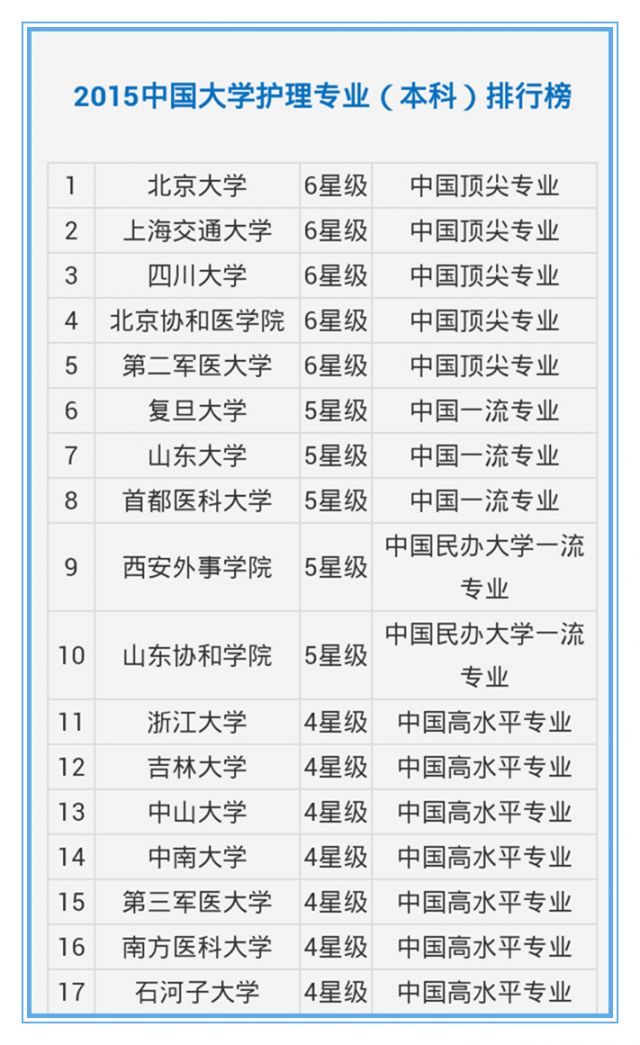 2015中国大学护理专业（本科）排行榜

| 1 | 北京大学 | 6星级 | 中国顶尖专业 |
|---|---|---|---|
| 2 | 上海交通大学 | 6星级 | 中国顶尖专业 |
| 3 | 四川大学 | 6星级 | 中国顶尖专业 |
| 4 | 北京协和医学院 | 6星级 | 中国顶尖专业 |
| 5 | 第二军医大学 | 6星级 | 中国顶尖专业 |
| 6 | 复旦大学 | 5星级 | 中国一流专业 |
| 7 | 山东大学 | 5星级 | 中国一流专业 |
| 8 | 首都医科大学 | 5星级 | 中国一流专业 |
| 9 | 西安外事学院 | 5星级 | 中国民办大学一流专业 |
| 10 | 山东协和学院 | 5星级 | 中国民办大学一流专业 |
| 11 | 浙江大学 | 4星级 | 中国高水平专业 |
| 12 | 吉林大学 | 4星级 | 中国高水平专业 |
| 13 | 中山大学 | 4星级 | 中国高水平专业 |
| 14 | 中南大学 | 4星级 | 中国高水平专业 |
| 15 | 第三军医大学 | 4星级 | 中国高水平专业 |
| 16 | 南方医科大学 | 4星级 | 中国高水平专业 |
| 17 | 石河子大学 | 4星级 | 中国高水平专业 |